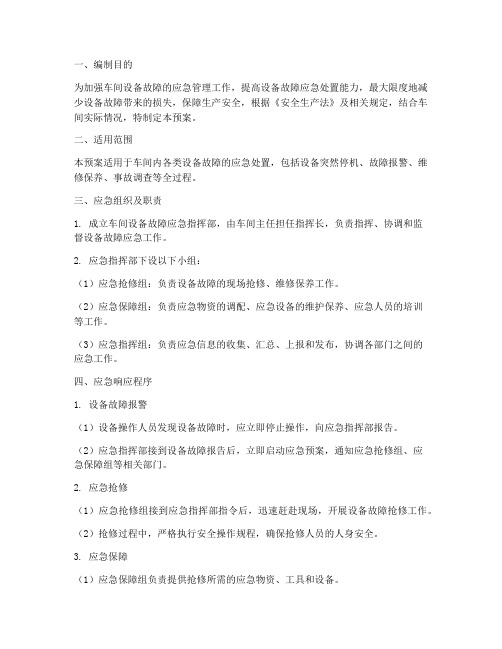 一、编制目的

为加强车间设备故障的应急管理工作，提高设备故障应急处置能力，最大限度地减少设备故障带来的损失，保障生产安全，根据《安全生产法》及相关规定，结合车间实际情况，特制定本预案。

二、适用范围

本预案适用于车间内各类设备故障的应急处置，包括设备突然停机、故障报警、维修保养、事故调查等全过程。

三、应急组织及职责

1. 成立车间设备故障应急指挥部，由车间主任担任指挥长，负责指挥、协调和监督设备故障应急工作。

2. 应急指挥部下设以下小组：

（1）应急抢修组：负责设备故障的现场抢修、维修保养工作。

（2）应急保障组：负责应急物资的调配、应急设备的维护保养、应急人员的培训等工作。

（3）应急指挥组：负责应急信息的收集、汇总、上报和发布，协调各部门之间的应急工作。

四、应急响应程序

1. 设备故障报警

（1）设备操作人员发现设备故障时，应立即停止操作，向应急指挥部报告。

（2）应急指挥部接到设备故障报告后，立即启动应急预案，通知应急抢修组、应急保障组等相关部门。

2. 应急抢修

（1）应急抢修组接到应急指挥部指令后，迅速赶赴现场，开展设备故障抢修工作。

（2）抢修过程中，严格执行安全操作规程，确保抢修人员的人身安全。

3. 应急保障

（1）应急保障组负责提供抢修所需的应急物资、工具和设备。